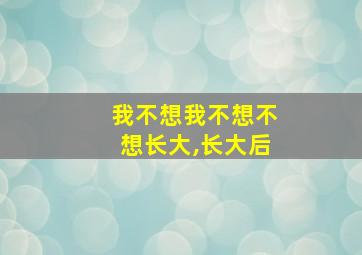 我不想我不想不想长大,长大后